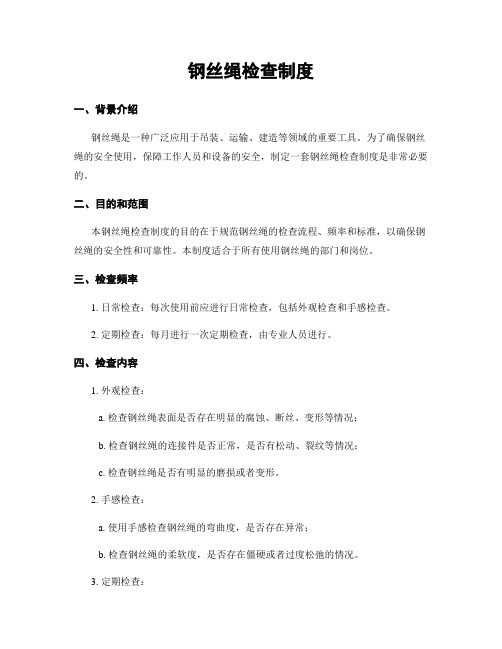 钢丝绳检查制度

一、背景介绍

钢丝绳是一种广泛应用于吊装、运输、建造等领域的重要工具。为了确保钢丝绳的安全使用，保障工作人员和设备的安全，制定一套钢丝绳检查制度是非常必要的。

二、目的和范围

本钢丝绳检查制度的目的在于规范钢丝绳的检查流程、频率和标准，以确保钢丝绳的安全性和可靠性。本制度适合于所有使用钢丝绳的部门和岗位。

三、检查频率

1. 日常检查：每次使用前应进行日常检查，包括外观检查和手感检查。

2. 定期检查：每月进行一次定期检查，由专业人员进行。

四、检查内容

1. 外观检查：

a. 检查钢丝绳表面是否存在明显的腐蚀、断丝、变形等情况；

b. 检查钢丝绳的连接件是否正常，是否有松动、裂纹等情况；

c. 检查钢丝绳是否有明显的磨损或者变形。

2. 手感检查：

a. 使用手感检查钢丝绳的弯曲度，是否存在异常；

b. 检查钢丝绳的柔软度，是否存在僵硬或者过度松弛的情况。

3. 定期检查：